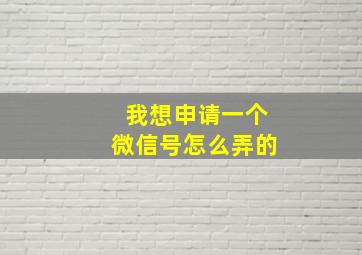 我想申请一个
微信号怎么弄的